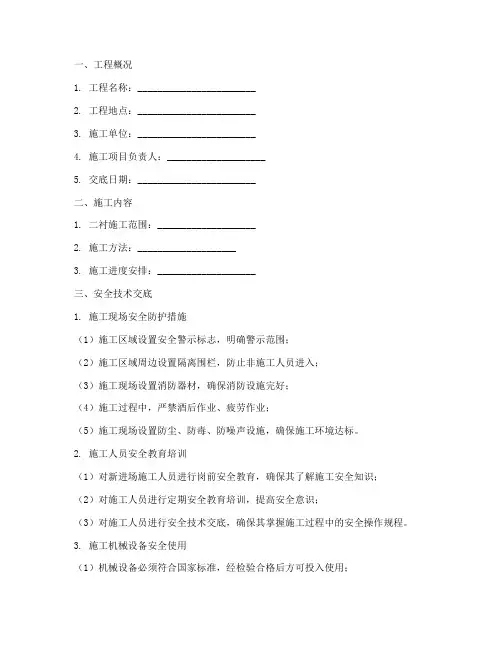 一、工程概况

1. 工程名称：________________________

2. 工程地点：________________________

3. 施工单位：________________________

4. 施工项目负责人：____________________

5. 交底日期：________________________

二、施工内容

1. 二衬施工范围：____________________

2. 施工方法：____________________

3. 施工进度安排：____________________

三、安全技术交底

1. 施工现场安全防护措施

（1）施工区域设置安全警示标志，明确警示范围；

（2）施工区域周边设置隔离围栏，防止非施工人员进入；

（3）施工现场设置消防器材，确保消防设施完好；

（4）施工过程中，严禁酒后作业、疲劳作业；

（5）施工现场设置防尘、防毒、防噪声设施，确保施工环境达标。

2. 施工人员安全教育培训

（1）对新进场施工人员进行岗前安全教育，确保其了解施工安全知识；

（2）对施工人员进行定期安全教育培训，提高安全意识；

（3）对施工人员进行安全技术交底，确保其掌握施工过程中的安全操作规程。

3. 施工机械设备安全使用

（1）机械设备必须符合国家标准，经检验合格后方可投入使用；